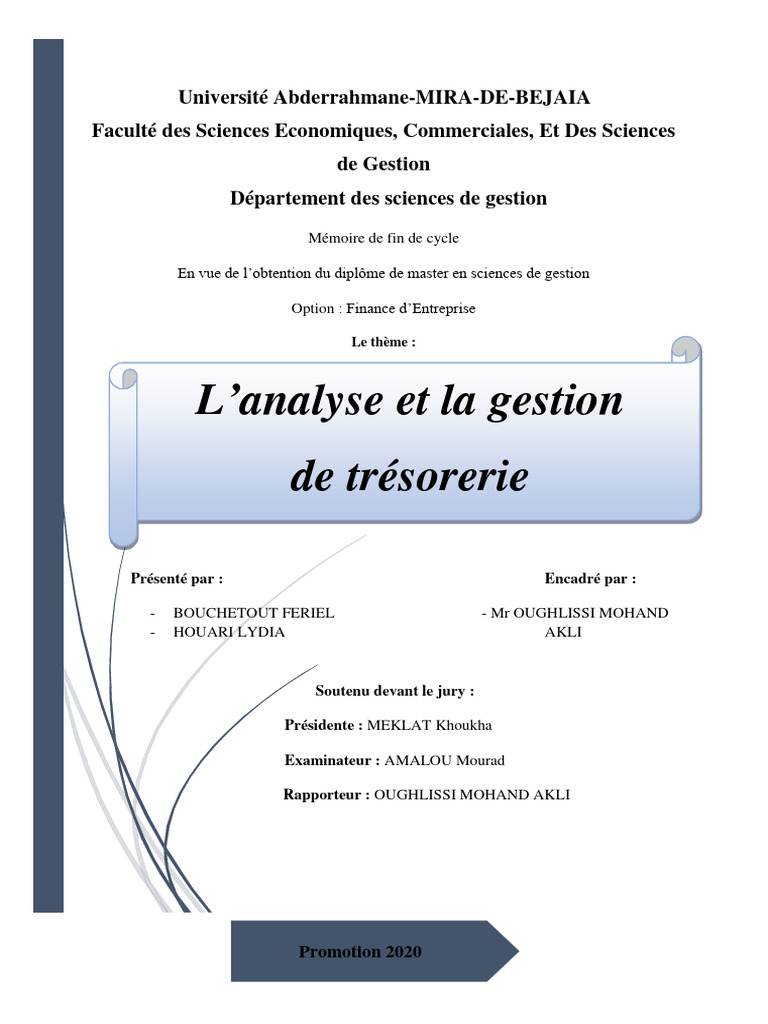 Université Abderrahmane-MIRA-DE-BEJAIA
Faculté des Sciences Economiques, Commerciales, Et Des Sciences de Gestion
Département des sciences de gestion

Mémoire de fin de cycle

En vue de l'obtention du diplôme de master en sciences de gestion

Option : Finance d'Entreprise

Le thème :

L'analyse et la gestion de trésorerie

Présenté par :

- BOUCHETOUT FERIEL
- HOUARI LYDIA

Encadré par :

- Mr OUGHLISSI MOHAND AKLI

Soutenu devant le jury :

Présidente : MEKLAT Khoukha

Examinateur : AMALOU Mourad

Rapporteur : OUGHLISSI MOHAND AKLI

Promotion 2020